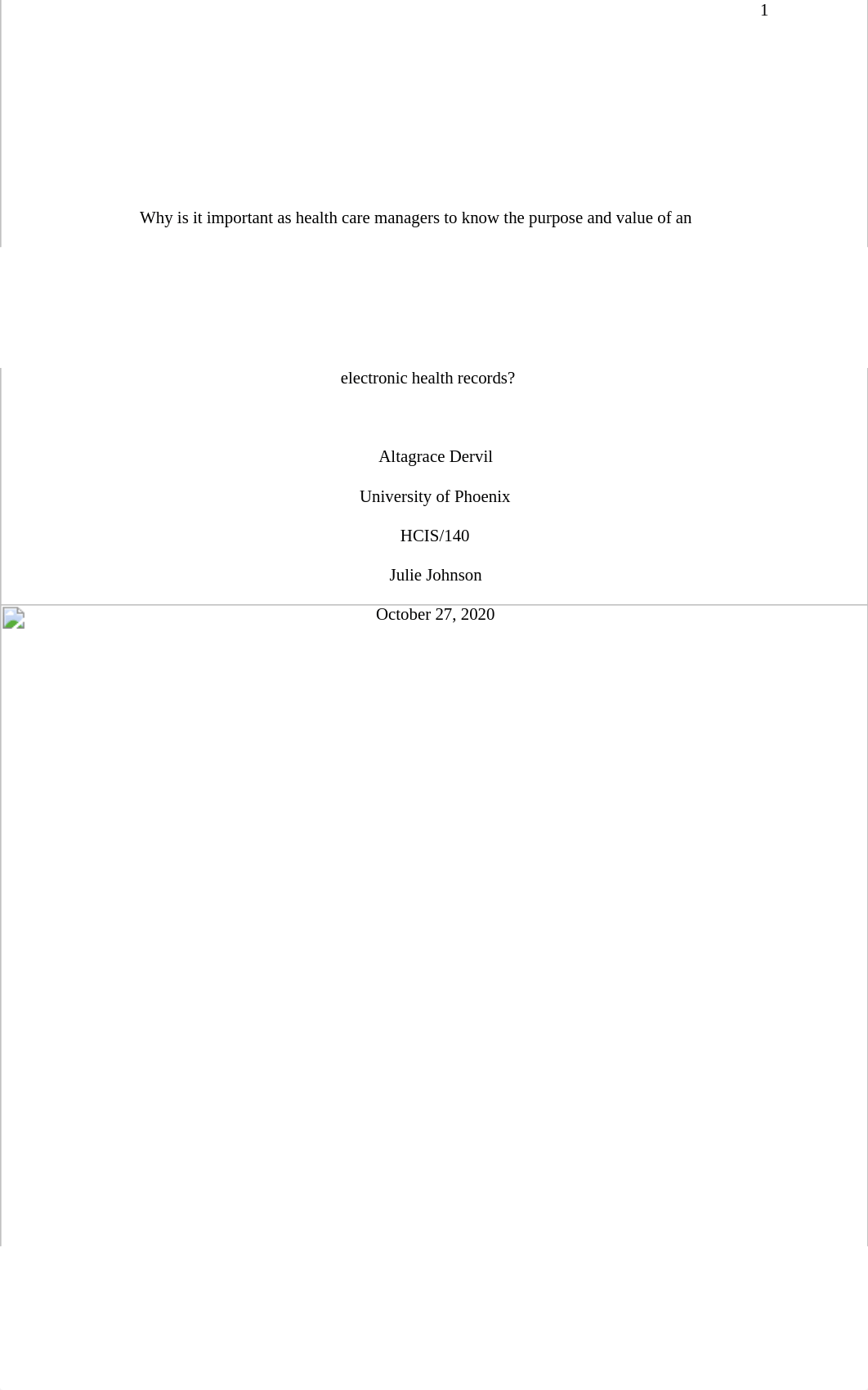 1

Why is it important as health care managers to know the purpose and value of an

electronic health records?

Altagrace Dervil

University of Phoenix

HCIS/140

Julie Johnson

October 27, 2020